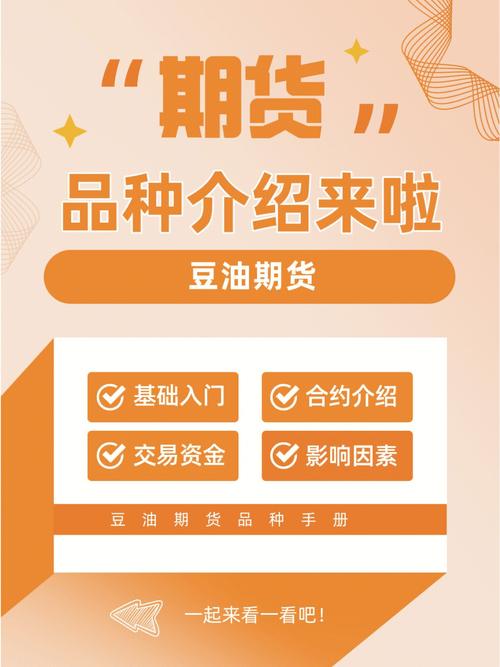 “期货”
品种介绍来啦

豆油期货

基础入门
合约介绍
交易资金
影响因素

豆油期货品种手册

一起来看一看吧！